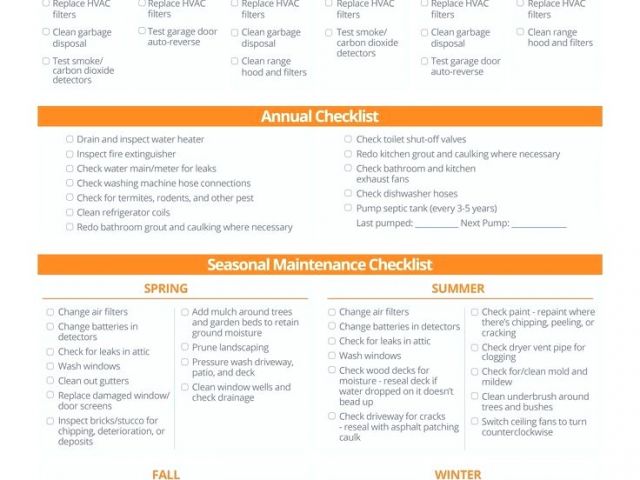 ☐ Replace HVAC filters

☐ Clean garbage disposal

☐ Test smoke/ carbon dioxide detectors

☐ Replace HVAC filters

☐ Test garage door auto-reverse

☐ Replace HVAC filters

☐ Clean garbage disposal

☐ Clean range hood and filters

☐ Replace HVAC filters

☐ Test smoke/ carbon dioxide detectors

☐ Replace HVAC filters

☐ Clean garbage disposal

☐ Test garage door auto-reverse

☐ Replace HVAC filters

☐ Clean range hood and filters

Annual Checklist

☐ Drain and inspect water heater
☐ Inspect fire extinguisher
☐ Check water main/meter for leaks
☐ Check washing machine hose connections
☐ Check for termites, rodents, and other pest
☐ Clean refrigerator coils
☐ Redo bathroom grout and caulking where necessary

☐ Check toilet shut-off valves
☐ Redo kitchen grout and caulking where necessary
☐ Check bathroom and kitchen exhaust fans
☐ Check dishwasher hoses
☐ Pump septic tank (every 3-5 years)
Last pumped: ____ Next Pump: ____

Seasonal Maintenance Checklist

SPRING

☐ Change air filters
☐ Change batteries in detectors
☐ Check for leaks in attic
☐ Wash windows
☐ Clean out gutters
☐ Replace damaged window/ door screens
☐ Inspect bricks/stucco for chipping, deterioration, or deposits

☐ Add mulch around trees and garden beds to retain ground moisture
☐ Prune landscaping
☐ Pressure wash driveway, patio, and deck
☐ Clean window wells and check drainage

SUMMER

☐ Change air filters
☐ Change batteries in detectors
☐ Check for leaks in attic
☐ Wash windows
☐ Check wood decks for moisture - reseal deck if water dropped on it doesn't bead up
☐ Check driveway for cracks - reseal with asphalt patching caulk

☐ Check paint - repaint where there's chipping, peeling, or cracking
☐ Check dryer vent pipe for clogging
☐ Check for/clean mold and mildew
☐ Clean underbrush around trees and bushes
☐ Switch ceiling fans to turn counterclockwise

FALL

WINTER